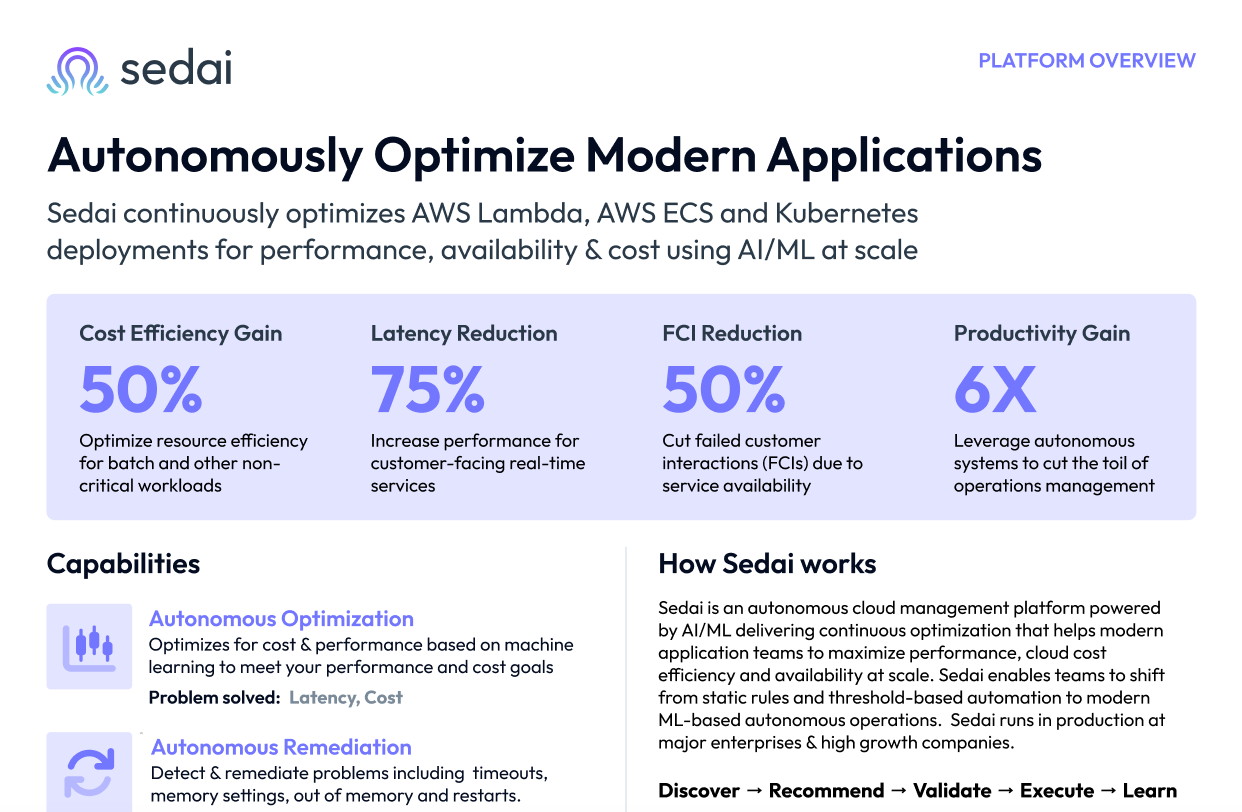 sedai

PLATFORM OVERVIEW

Autonomously Optimize Modern Applications

Sedai continuously optimizes AWS Lambda, AWS ECS and Kubernetes deployments for performance, availability & cost using AI/ML at scale

Cost Efficiency Gain
50%
Optimize resource efficiency for batch and other non-critical workloads

Latency Reduction
75%
Increase performance for customer-facing real-time services

FCI Reduction
50%
Cut failed customer interactions (FCIs) due to service availability

Productivity Gain
6X
Leverage autonomous systems to cut the toil of operations management

Capabilities

Autonomous Optimization
Optimizes for cost & performance based on machine learning to meet your performance and cost goals
Problem solved: Latency, Cost

Autonomous Remediation
Detect & remediate problems including timeouts, memory settings, out of memory and restarts.

How Sedai works

Sedai is an autonomous cloud management platform powered by AI/ML delivering continuous optimization that helps modern application teams to maximize performance, cloud cost efficiency and availability at scale. Sedai enables teams to shift from static rules and threshold-based automation to modern ML-based autonomous operations. Sedai runs in production at major enterprises & high growth companies.

Discover → Recommend → Validate → Execute → Learn